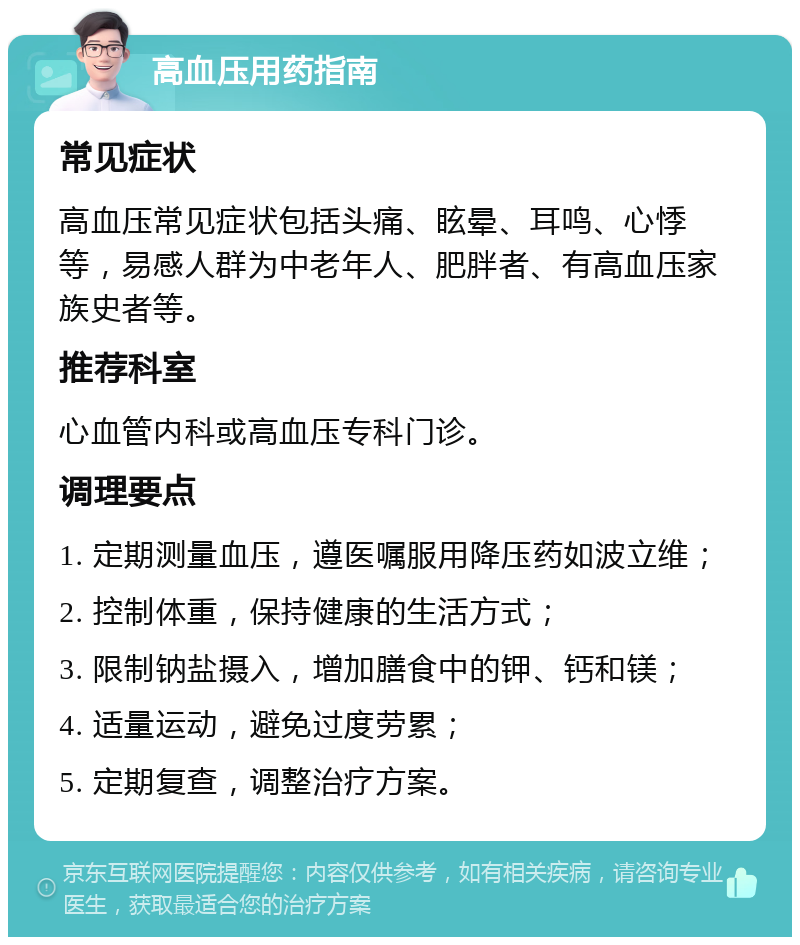 高血压用药指南

常见症状

高血压常见症状包括头痛、眩晕、耳鸣、心悸等，易感人群为中老年人、肥胖者、有高血压家族史者等。

推荐科室

心血管内科或高血压专科门诊。

调理要点

1. 定期测量血压，遵医嘱服用降压药如波立维；

2. 控制体重，保持健康的生活方式；

3. 限制钠盐摄入，增加膳食中的钾、钙和镁；

4. 适量运动，避免过度劳累；

5. 定期复查，调整治疗方案。

京东互联网医院提醒您：内容仅供参考，如有相关疾病，请咨询专业医生，获取最适合您的治疗方案